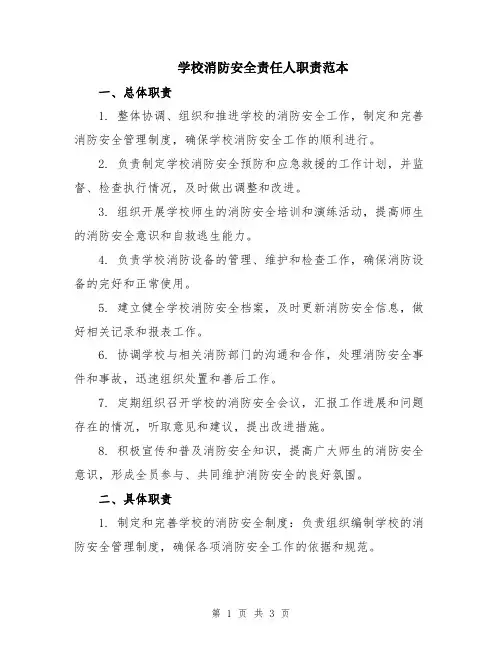 学校消防安全责任人职责范本

一、总体职责

1. 整体协调、组织和推进学校的消防安全工作，制定和完善消防安全管理制度，确保学校消防安全工作的顺利进行。

2. 负责制定学校消防安全预防和应急救援的工作计划，并监督、检查执行情况，及时做出调整和改进。

3. 组织开展学校师生的消防安全培训和演练活动，提高师生的消防安全意识和自救逃生能力。

4. 负责学校消防设备的管理、维护和检查工作，确保消防设备的完好和正常使用。

5. 建立健全学校消防安全档案，及时更新消防安全信息，做好相关记录和报表工作。

6. 协调学校与相关消防部门的沟通和合作，处理消防安全事件和事故，迅速组织处置和善后工作。

7. 定期组织召开学校的消防安全会议，汇报工作进展和问题存在的情况，听取意见和建议，提出改进措施。

8. 积极宣传和普及消防安全知识，提高广大师生的消防安全意识，形成全员参与、共同维护消防安全的良好氛围。

二、具体职责

1. 制定和完善学校的消防安全制度：负责组织编制学校的消防安全管理制度，确保各项消防安全工作的依据和规范。

第 1 页 共 3 页